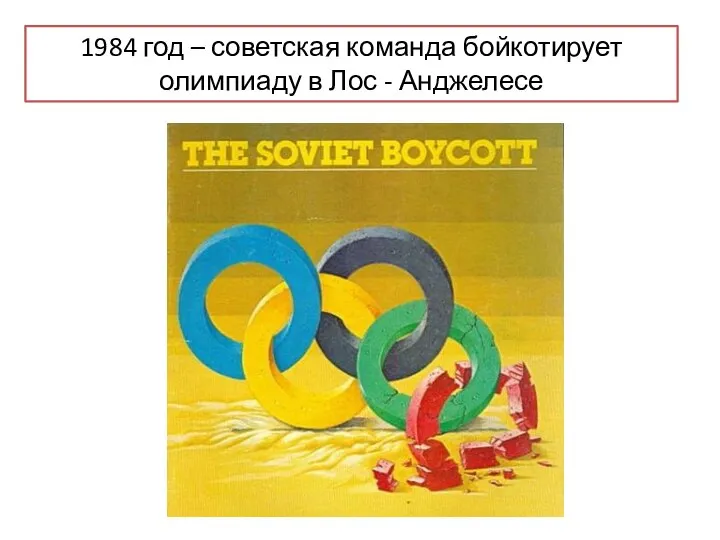 1984 год – советская команда бойкотирует олимпиаду в Лос - Анджелесе

THE SOVIET BOYCOTT